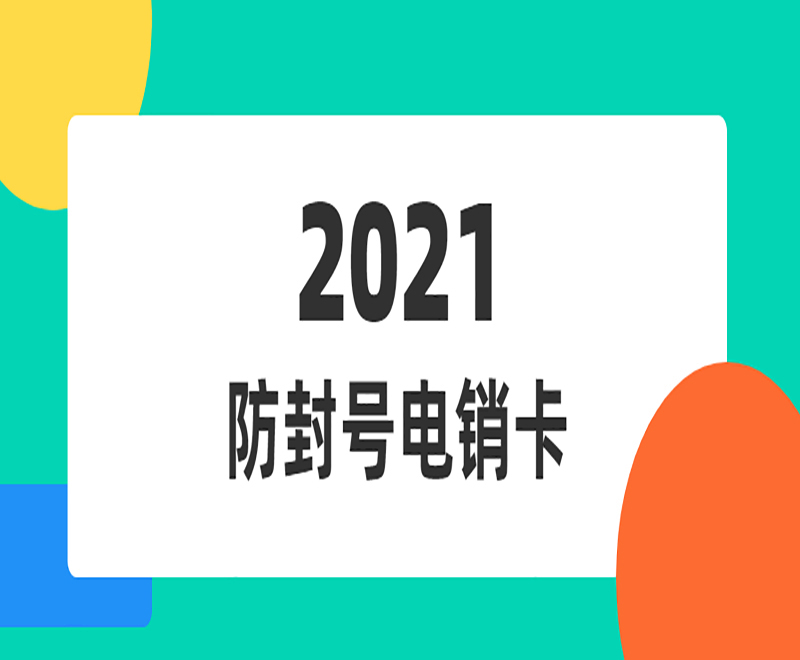 2021
防封号电销卡